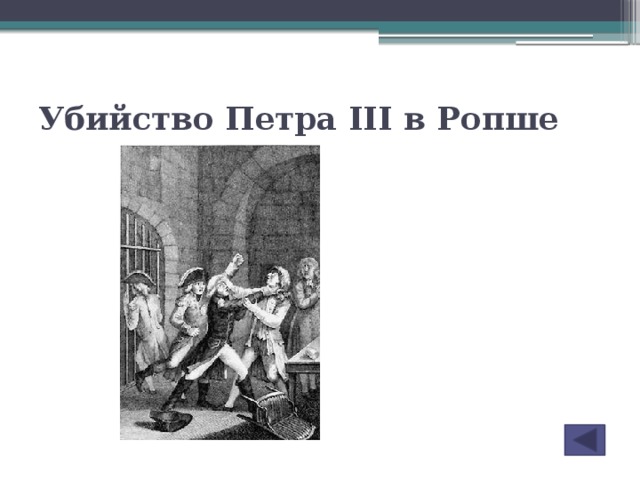 Убийство Петра III в Ропше